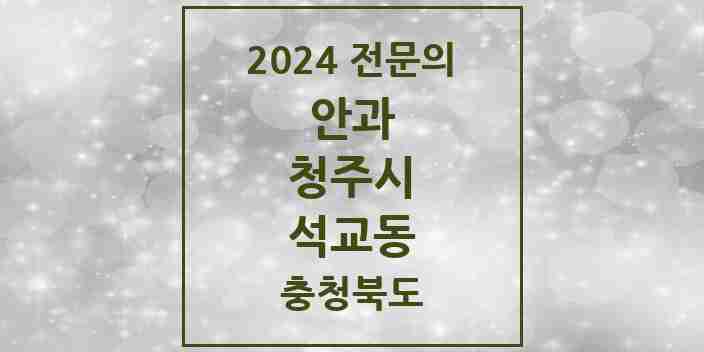 2024 전문의

안과

청주시

석교동

충청북도